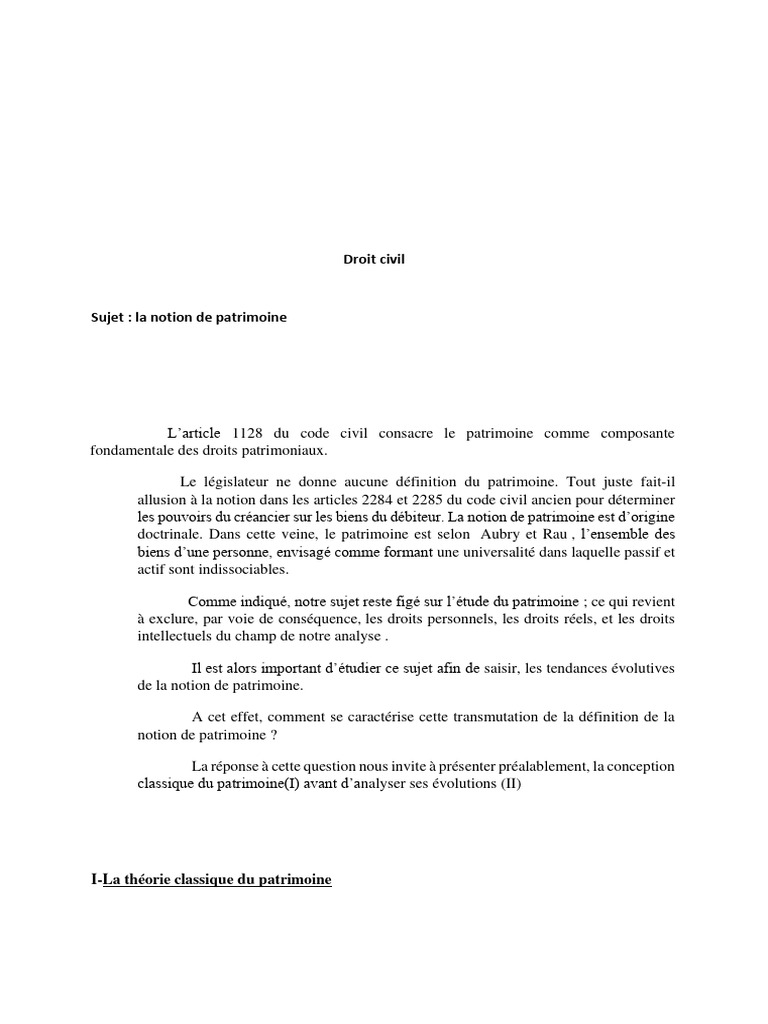 Droit civil

Sujet : la notion de patrimoine

L'article 1128 du code civil consacre le patrimoine comme composante fondamentale des droits patrimoniaux.

Le législateur ne donne aucune définition du patrimoine. Tout juste fait-il allusion à la notion dans les articles 2284 et 2285 du code civil ancien pour déterminer les pouvoirs du créancier sur les biens du débiteur. La notion de patrimoine est d'origine doctrinale. Dans cette veine, le patrimoine est selon Aubry et Rau , l'ensemble des biens d'une personne, envisagé comme formant une universalité dans laquelle passif et actif sont indissociables.

Comme indiqué, notre sujet reste figé sur l'étude du patrimoine ; ce qui revient à exclure, par voie de conséquence, les droits personnels, les droits réels, et les droits intellectuels du champ de notre analyse .

Il est alors important d'étudier ce sujet afin de saisir, les tendances évolutives de la notion de patrimoine.

A cet effet, comment se caractérise cette transmutation de la définition de la notion de patrimoine ?

La réponse à cette question nous invite à présenter préalablement, la conception classique du patrimoine(I) avant d'analyser ses évolutions (II)

I-La théorie classique du patrimoine